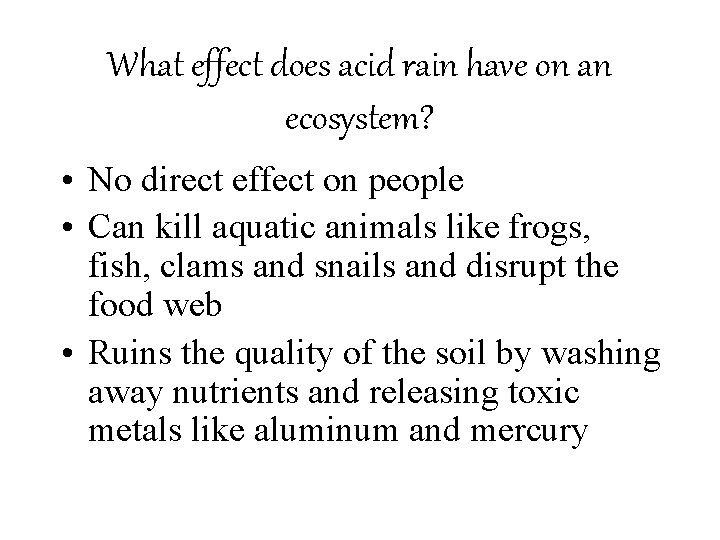 What effect does acid rain have on an ecosystem?

• No direct effect on people
• Can kill aquatic animals like frogs, fish, clams and snails and disrupt the food web
• Ruins the quality of the soil by washing away nutrients and releasing toxic metals like aluminum and mercury